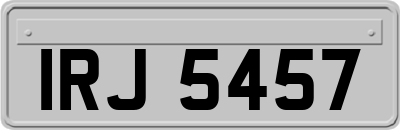 IRJ 5457